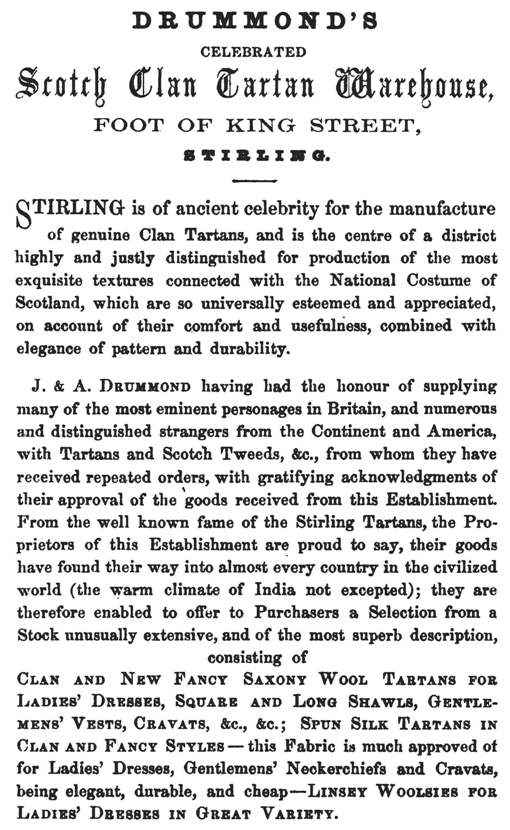 DRUMMOND'S

CELEBRATED

Scotch Clan Tartan Warehouse,

FOOT OF KING STREET,

STIRLING.

STIRLING is of ancient celebrity for the manufacture of genuine Clan Tartans, and is the centre of a district highly and justly distinguished for production of the most exquisite textures connected with the National Costume of Scotland, which are so universally esteemed and appreciated, on account of their comfort and usefulness, combined with elegance of pattern and durability.

J. & A. DRUMMOND having had the honour of supplying many of the most eminent personages in Britain, and numerous and distinguished strangers from the Continent and America, with Tartans and Scotch Tweeds, &c., from whom they have received repeated orders, with gratifying acknowledgments of their approval of the goods received from this Establishment. From the well known fame of the Stirling Tartans, the Proprietors of this Establishment are proud to say, their goods have found their way into almost every country in the civilized world (the warm climate of India not excepted); they are therefore enabled to offer to Purchasers a Selection from a Stock unusually extensive, and of the most superb description, consisting of

CLAN AND NEW FANCY SAXONY WOOL TARTANS FOR LADIES' DRESSES, SQUARE AND LONG SHAWLS, GENTLEMENS' VESTS, CRAVATS, &c., &c.; SPUN SILK TARTANS IN CLAN AND FANCY STYLES—this Fabric is much approved of for Ladies' Dresses, Gentlemens' Neckerchiefs and Cravats, being elegant, durable, and cheap—LINSEY WOOLSIES FOR LADIES' DRESSES IN GREAT VARIETY.